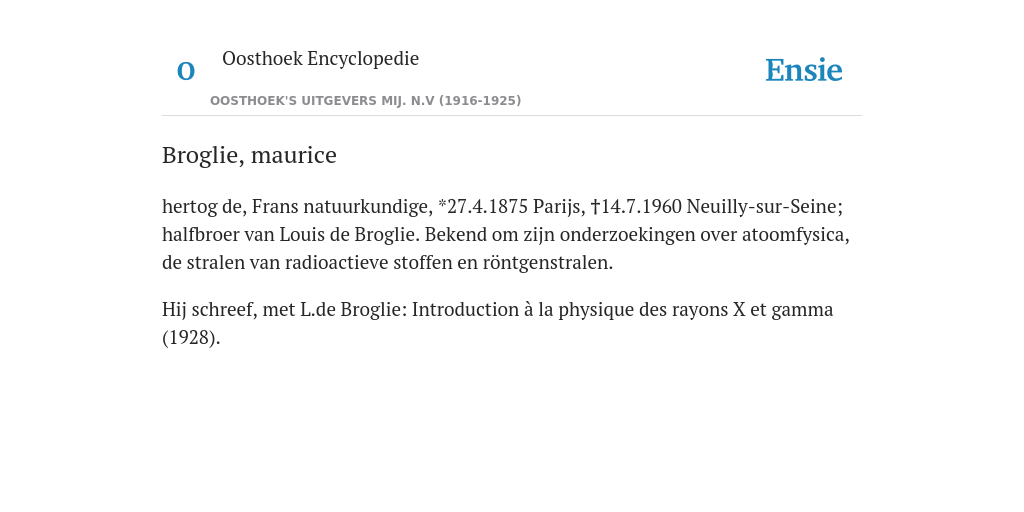 O Oosthoek Encyclopedie

OOSTHOEK'S UITGEVERS MIJ. N.V (1916-1925)

Ensie

Broglie, maurice

hertog de, Frans natuurkundige, *27.4.1875 Parijs, †14.7.1960 Neuilly-sur-Seine; halfbroer van Louis de Broglie. Bekend om zijn onderzoekingen over atoomfysica, de stralen van radioactieve stoffen en röntgenstralen.

Hij schreef, met L.de Broglie: Introduction à la physique des rayons X et gamma (1928).